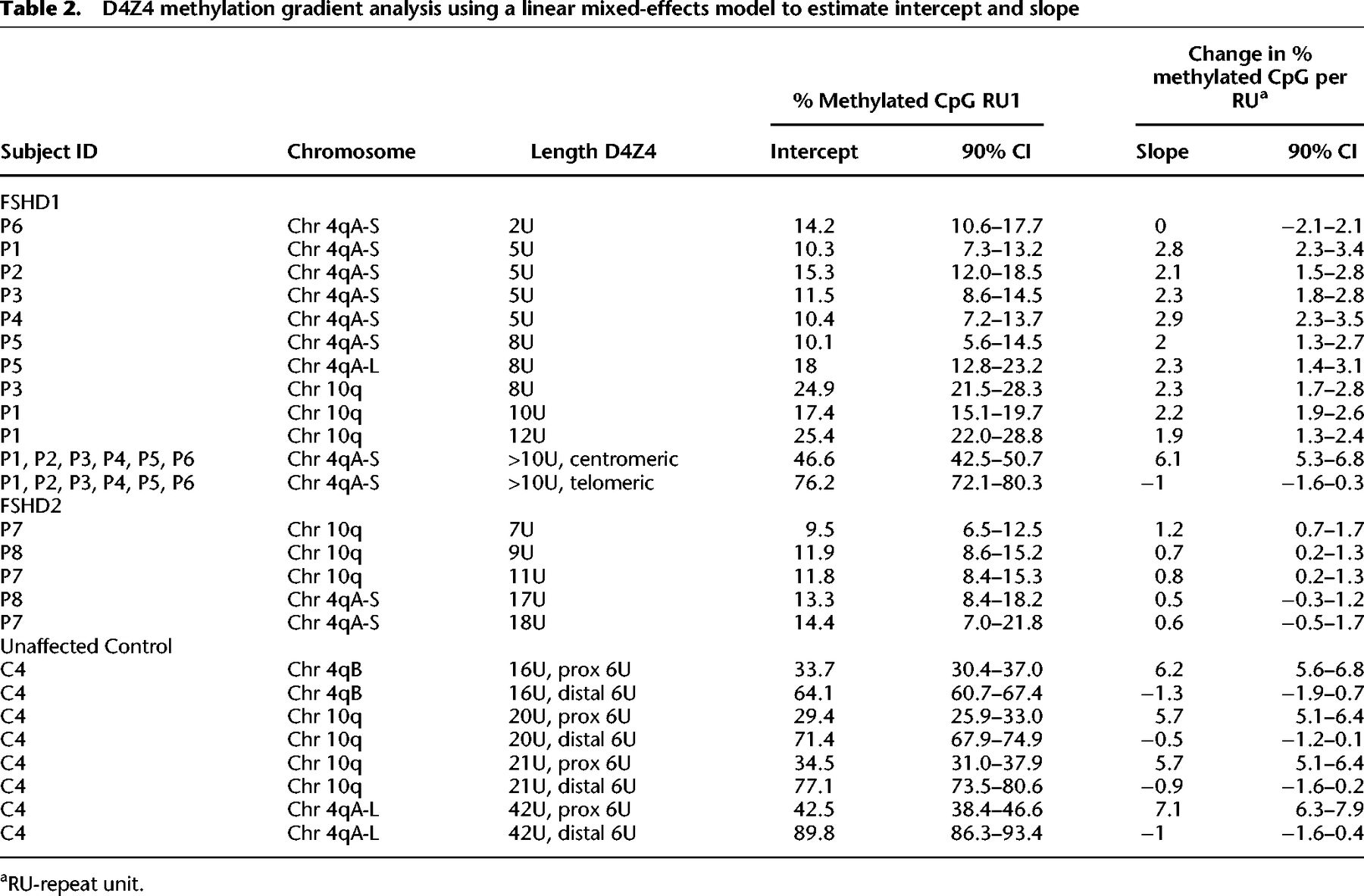 **Table 2.** D4Z4 methylation gradient analysis using a linear mixed-effects model to estimate intercept and slope

| | | | % Methylated CpG RU1 | | Change in % methylated CpG per RU$^a$ | |
|---|---|---|---|---|---|---|
| Subject ID | Chromosome | Length D4Z4 | Intercept | 90% CI | Slope | 90% CI |
| FSHD1 | | | | | | |
| P6 | Chr 4qA-S | 2U | 14.2 | 10.6–17.7 | 0 | −2.1–2.1 |
| P1 | Chr 4qA-S | 5U | 10.3 | 7.3–13.2 | 2.8 | 2.3–3.4 |
| P2 | Chr 4qA-S | 5U | 15.3 | 12.0–18.5 | 2.1 | 1.5–2.8 |
| P3 | Chr 4qA-S | 5U | 11.5 | 8.6–14.5 | 2.3 | 1.8–2.8 |
| P4 | Chr 4qA-S | 5U | 10.4 | 7.2–13.7 | 2.9 | 2.3–3.5 |
| P5 | Chr 4qA-S | 8U | 10.1 | 5.6–14.5 | 2 | 1.3–2.7 |
| P5 | Chr 4qA-L | 8U | 18 | 12.8–23.2 | 2.3 | 1.4–3.1 |
| P3 | Chr 10q | 8U | 24.9 | 21.5–28.3 | 2.3 | 1.7–2.8 |
| P1 | Chr 10q | 10U | 17.4 | 15.1–19.7 | 2.2 | 1.9–2.6 |
| P1 | Chr 10q | 12U | 25.4 | 22.0–28.8 | 1.9 | 1.3–2.4 |
| P1, P2, P3, P4, P5, P6 | Chr 4qA-S | >10U, centromeric | 46.6 | 42.5–50.7 | 6.1 | 5.3–6.8 |
| P1, P2, P3, P4, P5, P6 | Chr 4qA-S | >10U, telomeric | 76.2 | 72.1–80.3 | −1 | −1.6–0.3 |
| FSHD2 | | | | | | |
| P7 | Chr 10q | 7U | 9.5 | 6.5–12.5 | 1.2 | 0.7–1.7 |
| P8 | Chr 10q | 9U | 11.9 | 8.6–15.2 | 0.7 | 0.2–1.3 |
| P7 | Chr 10q | 11U | 11.8 | 8.4–15.3 | 0.8 | 0.2–1.3 |
| P8 | Chr 4qA-S | 17U | 13.3 | 8.4–18.2 | 0.5 | −0.3–1.2 |
| P7 | Chr 4qA-S | 18U | 14.4 | 7.0–21.8 | 0.6 | −0.5–1.7 |
| Unaffected Control | | | | | | |
| C4 | Chr 4qB | 16U, prox 6U | 33.7 | 30.4–37.0 | 6.2 | 5.6–6.8 |
| C4 | Chr 4qB | 16U, distal 6U | 64.1 | 60.7–67.4 | −1.3 | −1.9–0.7 |
| C4 | Chr 10q | 20U, prox 6U | 29.4 | 25.9–33.0 | 5.7 | 5.1–6.4 |
| C4 | Chr 10q | 20U, distal 6U | 71.4 | 67.9–74.9 | −0.5 | −1.2–0.1 |
| C4 | Chr 10q | 21U, prox 6U | 34.5 | 31.0–37.9 | 5.7 | 5.1–6.4 |
| C4 | Chr 10q | 21U, distal 6U | 77.1 | 73.5–80.6 | −0.9 | −1.6–0.2 |
| C4 | Chr 4qA-L | 42U, prox 6U | 42.5 | 38.4–46.6 | 7.1 | 6.3–7.9 |
| C4 | Chr 4qA-L | 42U, distal 6U | 89.8 | 86.3–93.4 | −1 | −1.6–0.4 |

$^a$RU-repeat unit.